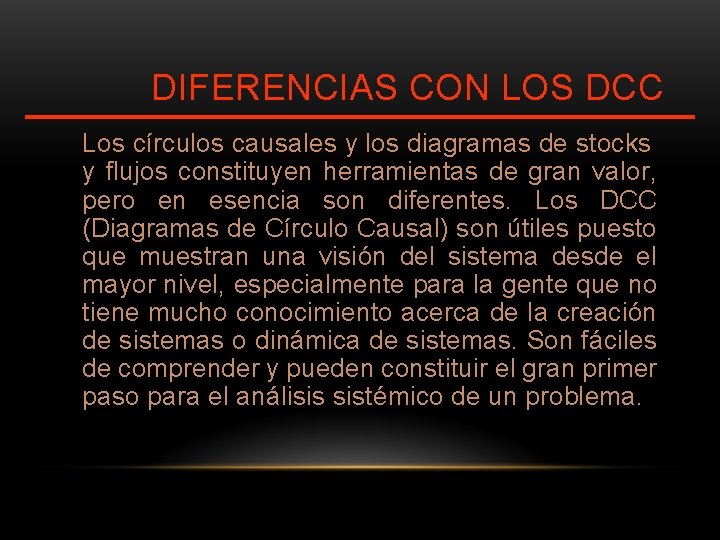 DIFERENCIAS CON LOS DCC

Los círculos causales y los diagramas de stocks y flujos constituyen herramientas de gran valor, pero en esencia son diferentes. Los DCC (Diagramas de Círculo Causal) son útiles puesto que muestran una visión del sistema desde el mayor nivel, especialmente para la gente que no tiene mucho conocimiento acerca de la creación de sistemas o dinámica de sistemas. Son fáciles de comprender y pueden constituir el gran primer paso para el análisis sistémico de un problema.